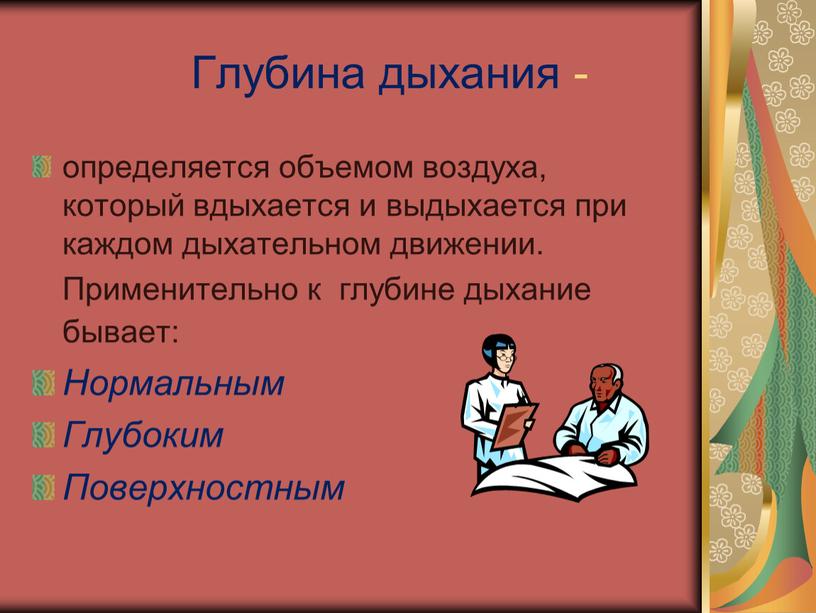 Глубина дыхания -

определяется объемом воздуха, который вдыхается и выдыхается при каждом дыхательном движении.

Применительно к глубине дыхание бывает:

Нормальным

Глубоким

Поверхностным